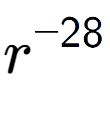 $r^{-28}$